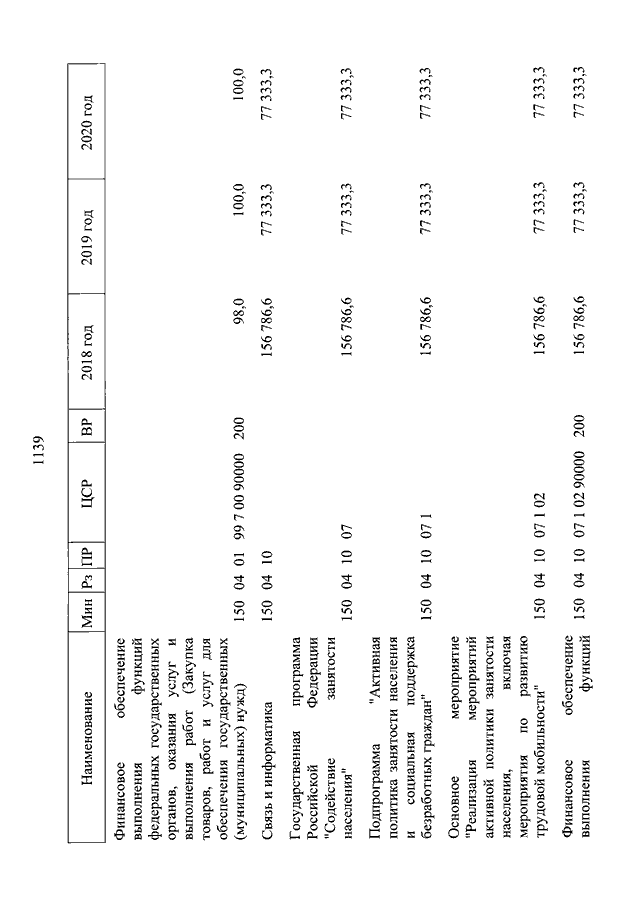 1139

| Наименование | Мин | Рз | ПР | ЦСР | ВР | 2018 год | 2019 год | 2020 год |
|---|---|---|---|---|---|---|---|---|
| Финансовое обеспечение выполнения функций федеральных государственных органов, оказания услуг и выполнения работ (Закупка товаров, работ и услуг для обеспечения государственных (муниципальных) нужд) | 150 | 04 | 01 | 99 7 00 90000 | 200 | 98,0 | 100,0 | 100,0 |
| Связь и информатика | 150 | 04 | 10 | | | 156 786,6 | 77 333,3 | 77 333,3 |
| Государственная программа Российской Федерации "Содействие занятости населения" | 150 | 04 | 10 | 07 | | 156 786,6 | 77 333,3 | 77 333,3 |
| Подпрограмма "Активная политика занятости населения и социальная поддержка безработных граждан" | 150 | 04 | 10 | 07 1 | | 156 786,6 | 77 333,3 | 77 333,3 |
| Основное мероприятие "Реализация мероприятий активной политики занятости населения, включая мероприятия по развитию трудовой мобильности" | 150 | 04 | 10 | 07 1 02 | | 156 786,6 | 77 333,3 | 77 333,3 |
| Финансовое обеспечение выполнения функций | 150 | 04 | 10 | 07 1 02 90000 | 200 | 156 786,6 | 77 333,3 | 77 333,3 |